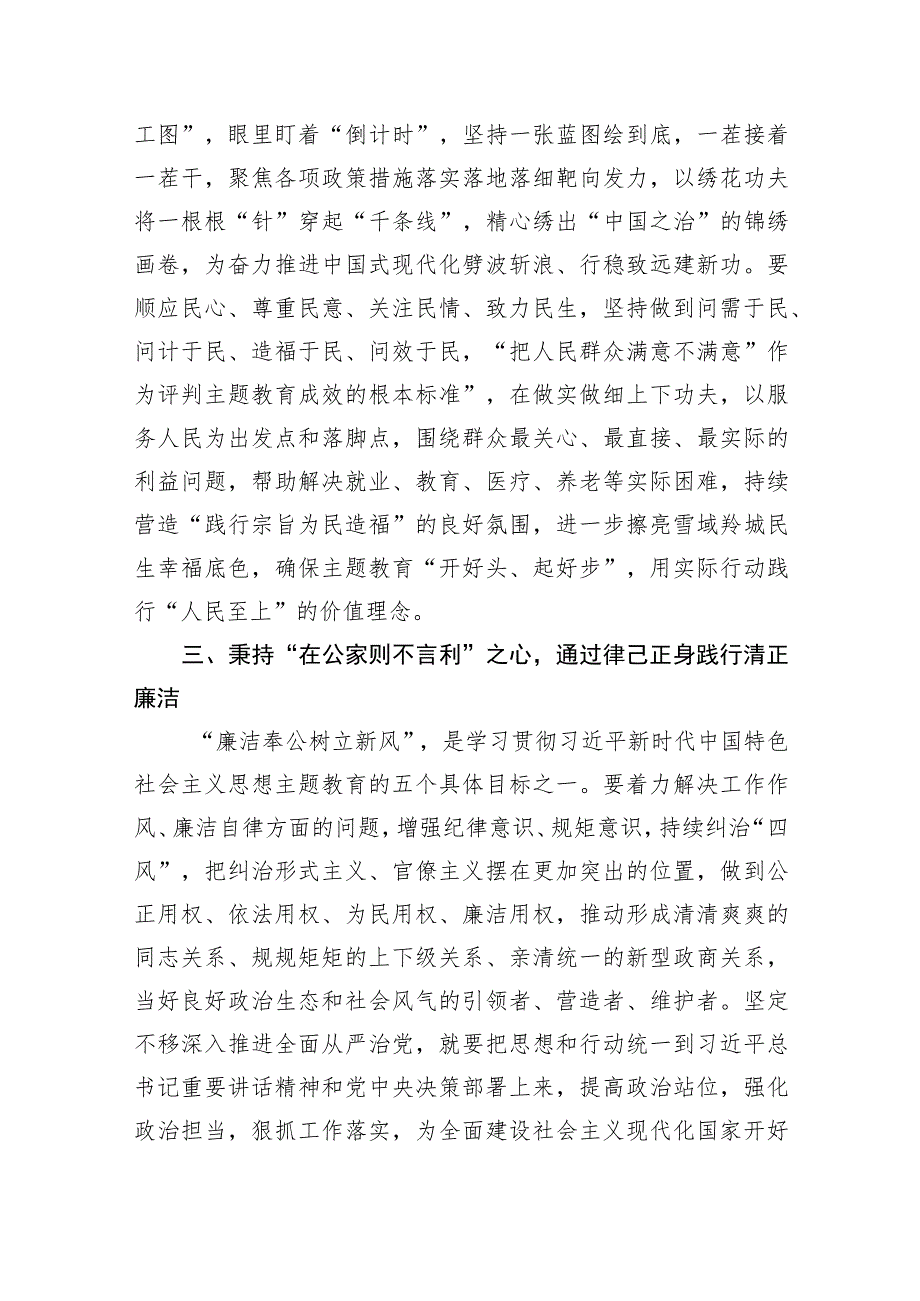 工图”，眼里盯着“倒计时”，坚持一张蓝图绘到底，一茬接着一茬干，聚焦各项政策措施落实落地落细靶向发力，以绣花功夫将一根根“针”穿起“千条线”，精心绣出“中国之治”的锦绣画卷，为奋力推进中国式现代化劈波斩浪、行稳致远建新功。要顺应民心、尊重民意、关注民情、致力民生，坚持做到问需于民、问计于民、造福于民、问效于民，“把人民群众满意不满意”作为评判主题教育成效的根本标准”，在做实做细上下功夫，以服务人民为出发点和落脚点，围绕群众最关心、最直接、最实际的利益问题，帮助解决就业、教育、医疗、养老等实际困难，持续营造“践行宗旨为民造福”的良好氛围，进一步擦亮雪域羚城民生幸福底色，确保主题教育“开好头、起好步”，用实际行动践行“人民至上”的价值理念。

三、秉持“在公家则不言利”之心，通过律己正身践行清正廉洁

“廉洁奉公树立新风”，是学习贯彻习近平新时代中国特色社会主义思想主题教育的五个具体目标之一。要着力解决工作作风、廉洁自律方面的问题，增强纪律意识、规矩意识，持续纠治“四风”，把纠治形式主义、官僚主义摆在更加突出的位置，做到公正用权、依法用权、为民用权、廉洁用权，推动形成清清爽爽的同志关系、规规矩矩的上下级关系、亲清统一的新型政商关系，当好良好政治生态和社会风气的引领者、营造者、维护者。坚定不移深入推进全面从严治党，就要把思想和行动统一到习近平总书记重要讲话精神和党中央决策部署上来，提高政治站位，强化政治担当，狠抓工作落实，为全面建设社会主义现代化国家开好